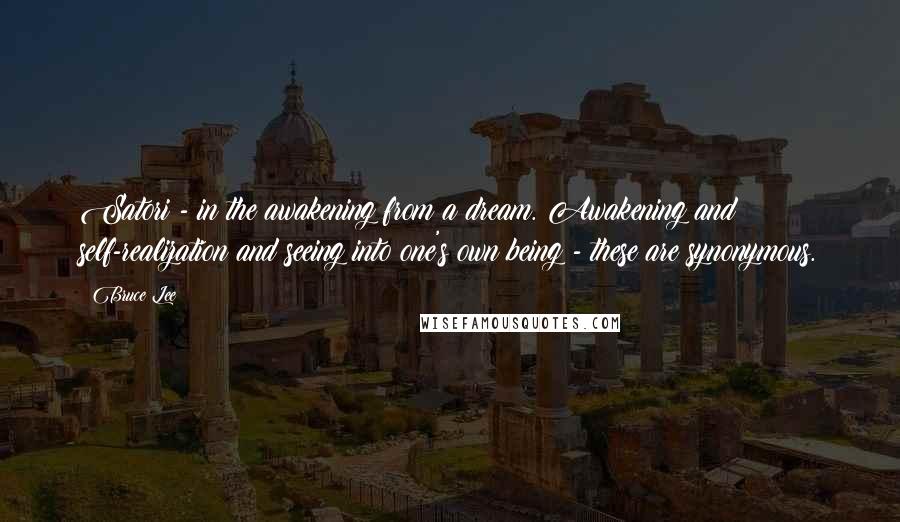 Satori - in the awakening from a dream. Awakening and self-realization and seeing into one's own being - these are synonymous.

Bruce Lee

WISEFAMOUSQUOTES.COM